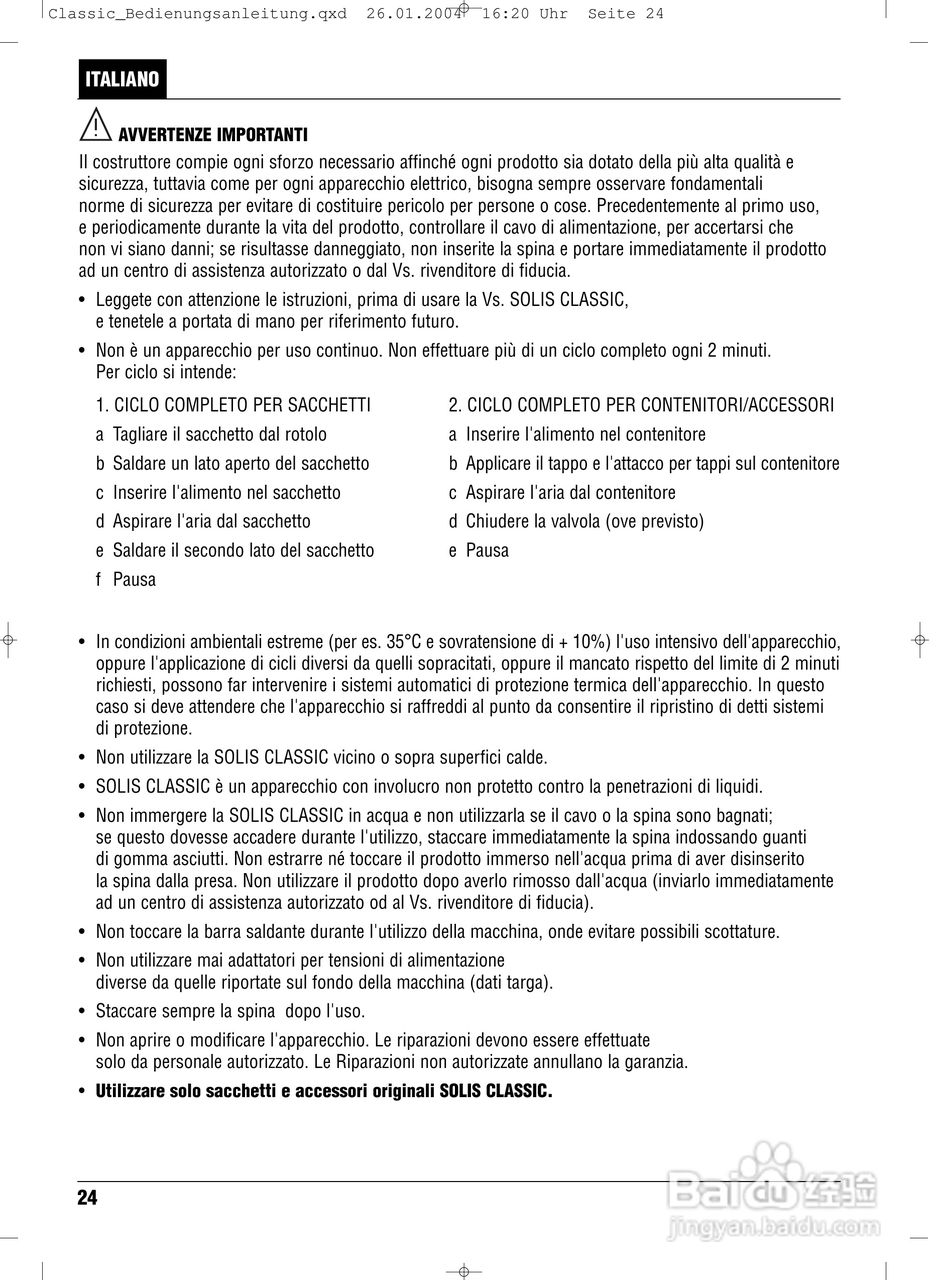 Classic_Bedienungsanleitung.qxd 26.01.2004 16:20 Uhr Seite 24

ITALIANO

AVVERTENZE IMPORTANTI
Il costruttore compie ogni sforzo necessario affinché ogni prodotto sia dotato della più alta qualità e sicurezza, tuttavia come per ogni apparecchio elettrico, bisogna sempre osservare fondamentali norme di sicurezza per evitare di costituire pericolo per persone o cose. Precedentemente al primo uso, e periodicamente durante la vita del prodotto, controllare il cavo di alimentazione, per accertarsi che non vi siano danni; se risultasse danneggiato, non inserite la spina e portare immediatamente il prodotto ad un centro di assistenza autorizzato o dal Vs. rivenditore di fiducia.

• Leggete con attenzione le istruzioni, prima di usare la Vs. SOLIS CLASSIC, e tenetele a portata di mano per riferimento futuro.

• Non è un apparecchio per uso continuo. Non effettuare più di un ciclo completo ogni 2 minuti. Per ciclo si intende:

1. CICLO COMPLETO PER SACCHETTI
a Tagliare il sacchetto dal rotolo
b Saldare un lato aperto del sacchetto
c Inserire l'alimento nel sacchetto
d Aspirare l'aria dal sacchetto
e Saldare il secondo lato del sacchetto
f Pausa

2. CICLO COMPLETO PER CONTENITORI/ACCESSORI
a Inserire l'alimento nel contenitore
b Applicare il tappo e l'attacco per tappi sul contenitore
c Aspirare l'aria dal contenitore
d Chiudere la valvola (ove previsto)
e Pausa

• In condizioni ambientali estreme (per es. 35°C e sovratensione di + 10%) l'uso intensivo dell'apparecchio, oppure l'applicazione di cicli diversi da quelli sopracitati, oppure il mancato rispetto del limite di 2 minuti richiesti, possono far intervenire i sistemi automatici di protezione termica dell'apparecchio. In questo caso si deve attendere che l'apparecchio si raffreddi al punto da consentire il ripristino di detti sistemi di protezione.

• Non utilizzare la SOLIS CLASSIC vicino o sopra superfici calde.

• SOLIS CLASSIC è un apparecchio con involucro non protetto contro la penetrazioni di liquidi.

• Non immergere la SOLIS CLASSIC in acqua e non utilizzarla se il cavo o la spina sono bagnati; se questo dovesse accadere durante l'utilizzo, staccare immediatamente la spina indossando guanti di gomma asciutti. Non estrarre né toccare il prodotto immerso nell'acqua prima di aver disinserito la spina dalla presa. Non utilizzare il prodotto dopo averlo rimosso dall'acqua (inviarlo immediatamente ad un centro di assistenza autorizzato od al Vs. rivenditore di fiducia).

• Non toccare la barra saldante durante l'utilizzo della macchina, onde evitare possibili scottature.

• Non utilizzare mai adattatori per tensioni di alimentazione diverse da quelle riportate sul fondo della macchina (dati targa).

• Staccare sempre la spina dopo l'uso.

• Non aprire o modificare l'apparecchio. Le riparazioni devono essere effettuate solo da personale autorizzato. Le Riparazioni non autorizzate annullano la garanzia.

• Utilizzare solo sacchetti e accessori originali SOLIS CLASSIC.

24

Baidu 经验
jingyan.baidu.com